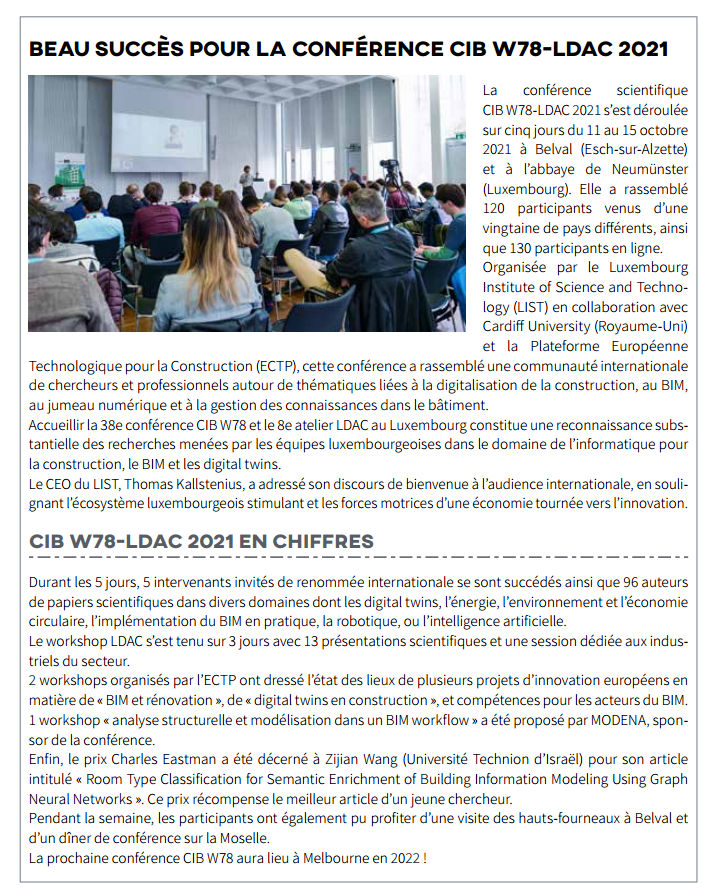 BEAU SUCCÈS POUR LA CONFÉRENCE CIB W78-LDAC 2021

La conférence scientifique CIB W78-LDAC 2021 s'est déroulée sur cinq jours du 11 au 15 octobre 2021 à Belval (Esch-sur-Alzette) et à l'abbaye de Neumünster (Luxembourg). Elle a rassemblé 120 participants venus d'une vingtaine de pays différents, ainsi que 130 participants en ligne.
Organisée par le Luxembourg Institute of Science and Technology (LIST) en collaboration avec Cardiff University (Royaume-Uni) et la Plateforme Européenne Technologique pour la Construction (ECTP), cette conférence a rassemblé une communauté internationale de chercheurs et professionnels autour de thématiques liées à la digitalisation de la construction, au BIM, au jumeau numérique et à la gestion des connaissances dans le bâtiment.
Accueillir la 38e conférence CIB W78 et le 8e atelier LDAC au Luxembourg constitue une reconnaissance substantielle des recherches menées par les équipes luxembourgeoises dans le domaine de l'informatique pour la construction, le BIM et les digital twins.
Le CEO du LIST, Thomas Kallstenius, a adressé son discours de bienvenue à l'audience internationale, en soulignant l'écosystème luxembourgeois stimulant et les forces motrices d'une économie tournée vers l'innovation.

CIB W78-LDAC 2021 EN CHIFFRES

Durant les 5 jours, 5 intervenants invités de renommée internationale se sont succédés ainsi que 96 auteurs de papiers scientifiques dans divers domaines dont les digital twins, l'énergie, l'environnement et l'économie circulaire, l'implémentation du BIM en pratique, la robotique, ou l'intelligence artificielle.
Le workshop LDAC s'est tenu sur 3 jours avec 13 présentations scientifiques et une session dédiée aux industriels du secteur.
2 workshops organisés par l'ECTP ont dressé l'état des lieux de plusieurs projets d'innovation européens en matière de « BIM et rénovation », de « digital twins en construction », et compétences pour les acteurs du BIM.
1 workshop « analyse structurelle et modélisation dans un BIM workflow » a été proposé par MODENA, sponsor de la conférence.
Enfin, le prix Charles Eastman a été décerné à Zijian Wang (Université Technion d'Israël) pour son article intitulé « Room Type Classification for Semantic Enrichment of Building Information Modeling Using Graph Neural Networks ». Ce prix récompense le meilleur article d'un jeune chercheur.
Pendant la semaine, les participants ont également pu profiter d'une visite des hauts-fourneaux à Belval et d'un dîner de conférence sur la Moselle.
La prochaine conférence CIB W78 aura lieu à Melbourne en 2022 !